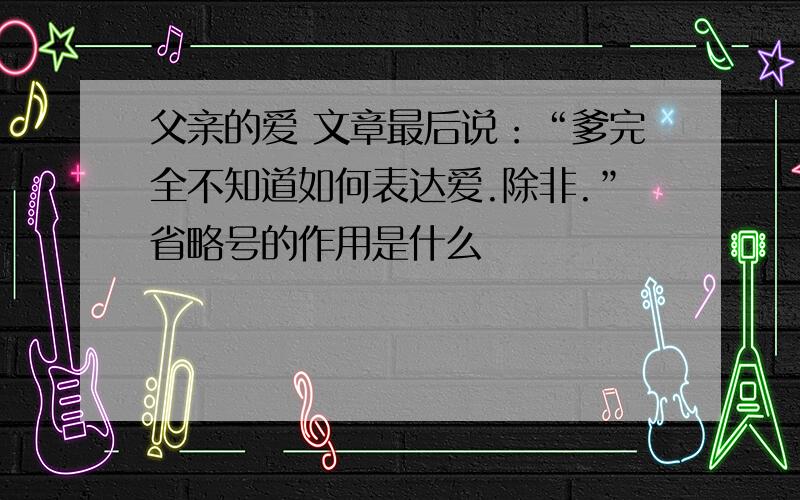 父亲的爱 文章最后说：“爹完全不知道如何表达爱.除非.”省略号的作用是什么